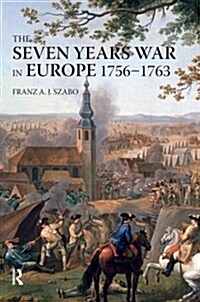 THE SEVEN YEARS WAR IN EUROPE 1756–1763

FRANZ A. J. SZABO

R